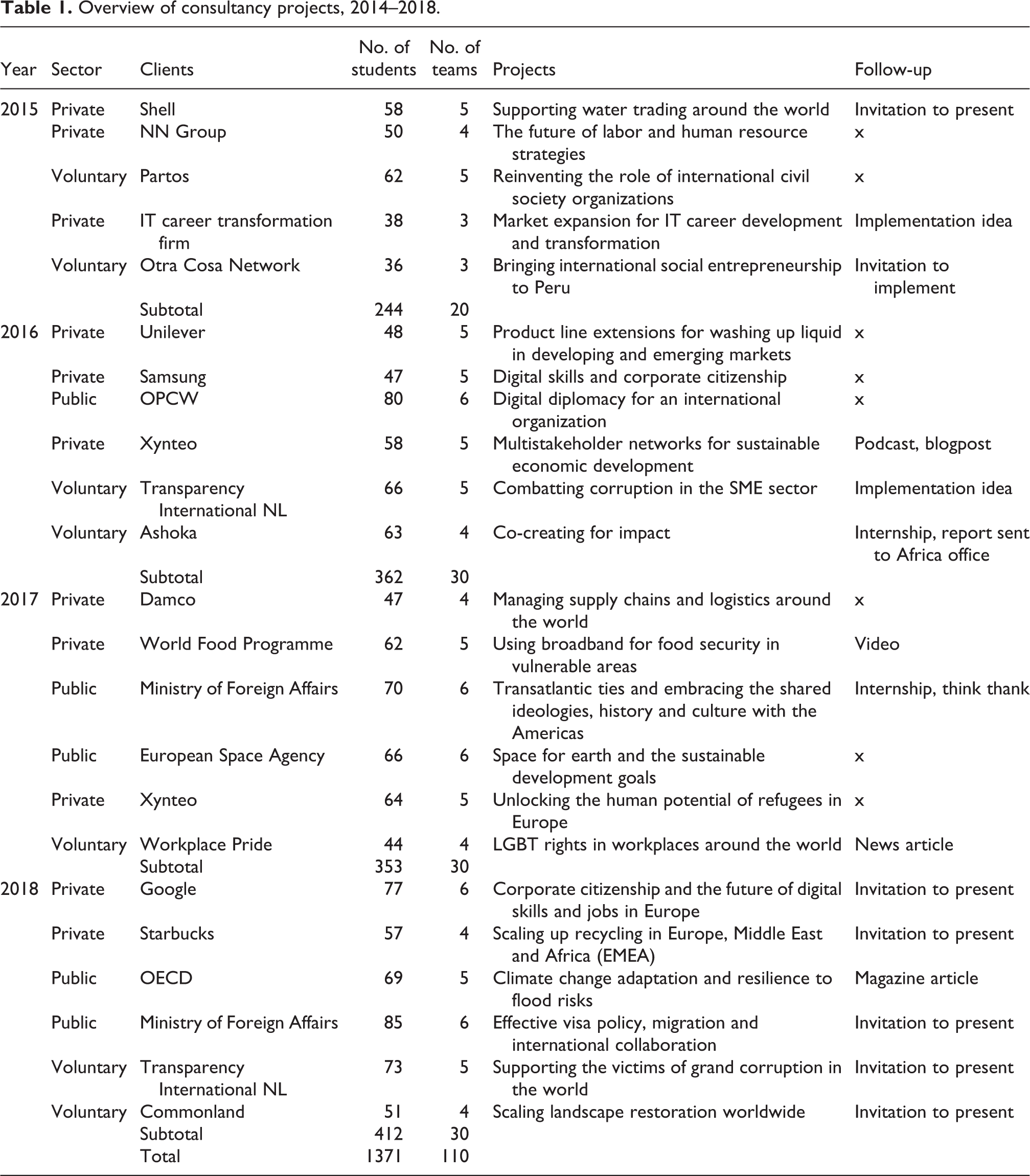 Table 1. Overview of consultancy projects, 2014–2018.

| Year | Sector | Clients | No. of students | No. of teams | Projects | Follow-up |
|---|---|---|---|---|---|---|
| 2015 | Private | Shell | 58 | 5 | Supporting water trading around the world | Invitation to present |
|  | Private | NN Group | 50 | 4 | The future of labor and human resource strategies | x |
|  | Voluntary | Partos | 62 | 5 | Reinventing the role of international civil society organizations | x |
|  | Private | IT career transformation firm | 38 | 3 | Market expansion for IT career development and transformation | Implementation idea |
|  | Voluntary | Otra Cosa Network | 36 | 3 | Bringing international social entrepreneurship to Peru | Invitation to implement |
|  |  | Subtotal | 244 | 20 |  |  |
| 2016 | Private | Unilever | 48 | 5 | Product line extensions for washing up liquid in developing and emerging markets | x |
|  | Private | Samsung | 47 | 5 | Digital skills and corporate citizenship | x |
|  | Public | OPCW | 80 | 6 | Digital diplomacy for an international organization | x |
|  | Private | Xynteo | 58 | 5 | Multistakeholder networks for sustainable economic development | Podcast, blogpost |
|  | Voluntary | Transparency International NL | 66 | 5 | Combatting corruption in the SME sector | Implementation idea |
|  | Voluntary | Ashoka | 63 | 4 | Co-creating for impact | Internship, report sent to Africa office |
|  |  | Subtotal | 362 | 30 |  |  |
| 2017 | Private | Damco | 47 | 4 | Managing supply chains and logistics around the world | x |
|  | Private | World Food Programme | 62 | 5 | Using broadband for food security in vulnerable areas | Video |
|  | Public | Ministry of Foreign Affairs | 70 | 6 | Transatlantic ties and embracing the shared ideologies, history and culture with the Americas | Internship, think thank |
|  | Public | European Space Agency | 66 | 6 | Space for earth and the sustainable development goals | x |
|  | Private | Xynteo | 64 | 5 | Unlocking the human potential of refugees in Europe | x |
|  | Voluntary | Workplace Pride | 44 | 4 | LGBT rights in workplaces around the world | News article |
|  |  | Subtotal | 353 | 30 |  |  |
| 2018 | Private | Google | 77 | 6 | Corporate citizenship and the future of digital skills and jobs in Europe | Invitation to present |
|  | Private | Starbucks | 57 | 4 | Scaling up recycling in Europe, Middle East and Africa (EMEA) | Invitation to present |
|  | Public | OECD | 69 | 5 | Climate change adaptation and resilience to flood risks | Magazine article |
|  | Public | Ministry of Foreign Affairs | 85 | 6 | Effective visa policy, migration and international collaboration | Invitation to present |
|  | Voluntary | Transparency International NL | 73 | 5 | Supporting the victims of grand corruption in the world | Invitation to present |
|  | Voluntary | Commonland | 51 | 4 | Scaling landscape restoration worldwide | Invitation to present |
|  |  | Subtotal | 412 | 30 |  |  |
|  |  | Total | 1371 | 110 |  |  |